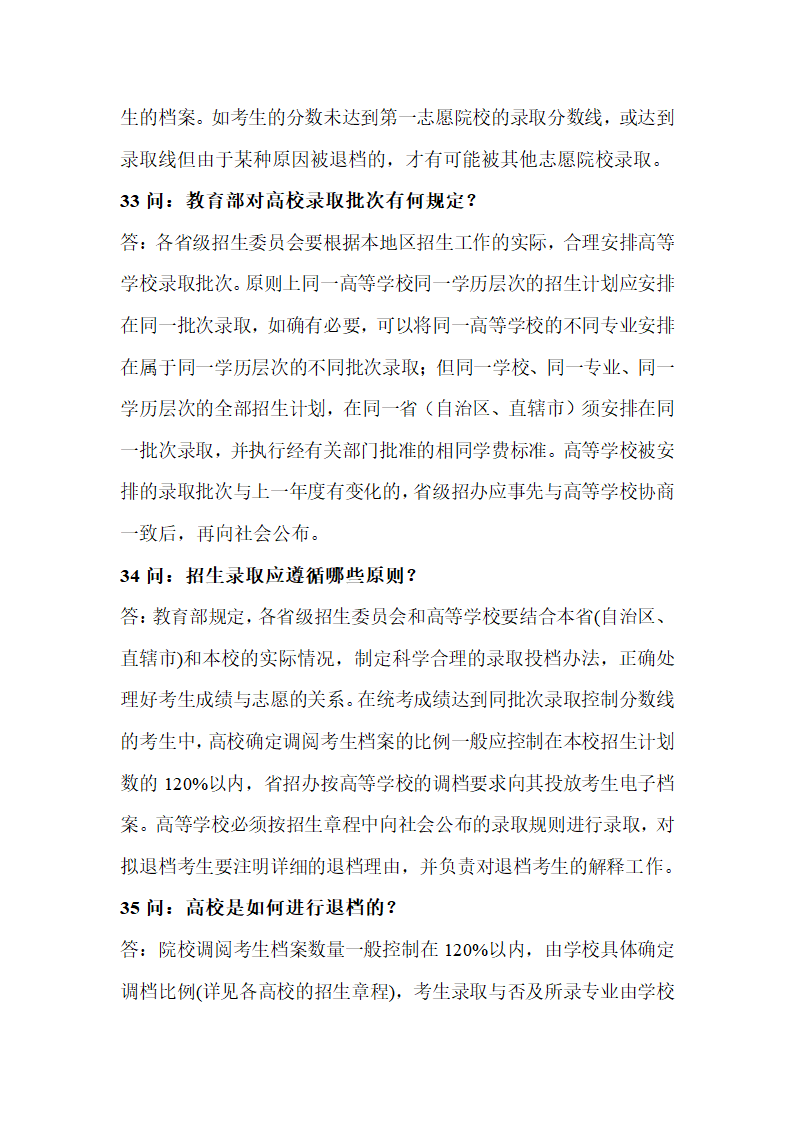 生的档案。如考生的分数未达到第一志愿院校的录取分数线，或达到录取线但由于某种原因被退档的，才有可能被其他志愿院校录取。

33 问：教育部对高校录取批次有何规定？

答：各省级招生委员会要根据本地区招生工作的实际，合理安排高等学校录取批次。原则上同一高等学校同一学历层次的招生计划应安排在同一批次录取，如确有必要，可以将同一高等学校的不同专业安排在属于同一学历层次的不同批次录取；但同一学校、同一专业、同一学历层次的全部招生计划，在同一省（自治区、直辖市）须安排在同一批次录取，并执行经有关部门批准的相同学费标准。高等学校被安排的录取批次与上一年度有变化的，省级招办应事先与高等学校协商一致后，再向社会公布。

34 问：招生录取应遵循哪些原则？

答：教育部规定，各省级招生委员会和高等学校要结合本省(自治区、直辖市)和本校的实际情况，制定科学合理的录取投档办法，正确处理好考生成绩与志愿的关系。在统考成绩达到同批次录取控制分数线的考生中，高校确定调阅考生档案的比例一般应控制在本校招生计划数的 120%以内，省招办按高等学校的调档要求向其投放考生电子档案。高等学校必须按招生章程中向社会公布的录取规则进行录取，对拟退档考生要注明详细的退档理由，并负责对退档考生的解释工作。

35 问：高校是如何进行退档的？

答：院校调阅考生档案数量一般控制在 120%以内，由学校具体确定调档比例(详见各高校的招生章程)，考生录取与否及所录专业由学校